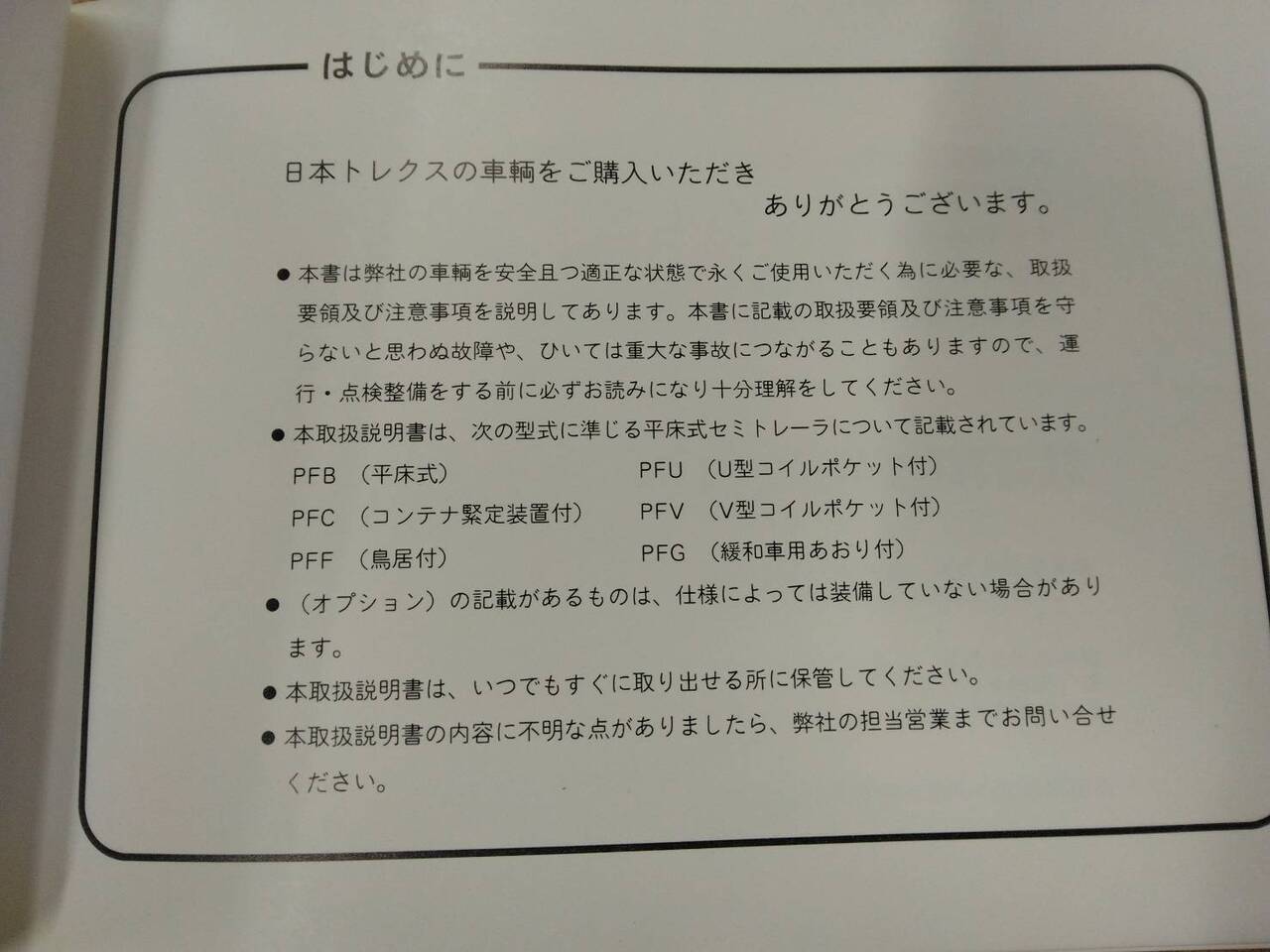 はじめに

日本トレクスの車輌をご購入いただき

ありがとうございます。

• 本書は弊社の車輌を安全且つ適正な状態で永くご使用いただく為に必要な、取扱要領及び注意事項を説明してあります。本書に記載の取扱要領及び注意事項を守らないと思わぬ故障や、ひいては重大な事故につながることもありますので、運行・点検整備をする前に必ずお読みになり十分理解をしてください。

• 本取扱説明書は、次の型式に準じる平床式セミトレーラについて記載されています。

PFB （平床式）
PFC （コンテナ緊定装置付）
PFF （鳥居付）
PFU （U型コイルポケット付）
PFV （V型コイルポケット付）
PFG （緩和車用あおり付）

• （オプション）の記載があるものは、仕様によっては装備していない場合があります。

• 本取扱説明書は、いつでもすぐに取り出せる所に保管してください。

• 本取扱説明書の内容に不明な点がありましたら、弊社の担当営業までお問い合せください。